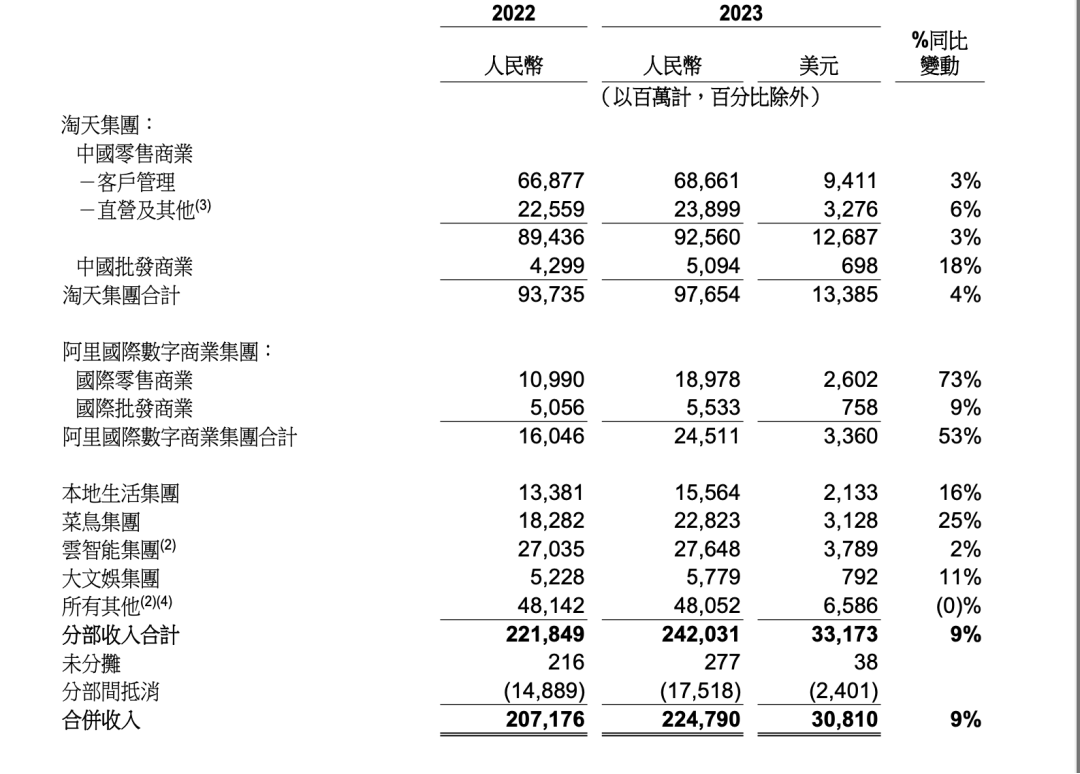 | | 2022 | 2023 | | |
|---|---|---|---|---|
| | 人民幣 | 人民幣 | 美元 | %同比變動 |
| | | （以百萬計，百分比除外） | | |
| 淘天集團： | | | | |
| 中國零售商業 | | | | |
| －客戶管理 | 66,877 | 68,661 | 9,411 | 3% |
| －直營及其他$^{(3)}$ | 22,559 | 23,899 | 3,276 | 6% |
| | 89,436 | 92,560 | 12,687 | 3% |
| 中國批發商業 | 4,299 | 5,094 | 698 | 18% |
| 淘天集團合計 | 93,735 | 97,654 | 13,385 | 4% |
| 阿里國際數字商業集團： | | | | |
| 國際零售商業 | 10,990 | 18,978 | 2,602 | 73% |
| 國際批發商業 | 5,056 | 5,533 | 758 | 9% |
| 阿里國際數字商業集團合計 | 16,046 | 24,511 | 3,360 | 53% |
| 本地生活集團 | 13,381 | 15,564 | 2,133 | 16% |
| 菜鳥集團 | 18,282 | 22,823 | 3,128 | 25% |
| 雲智能集團$^{(2)}$ | 27,035 | 27,648 | 3,789 | 2% |
| 大文娛集團 | 5,228 | 5,779 | 792 | 11% |
| 所有其他$^{(2)(4)}$ | 48,142 | 48,052 | 6,586 | (0)% |
| 分部收入合計 | 221,849 | 242,031 | 33,173 | 9% |
| 未分攤 | 216 | 277 | 38 | |
| 分部間抵消 | (14,889) | (17,518) | (2,401) | |
| 合併收入 | 207,176 | 224,790 | 30,810 | 9% |